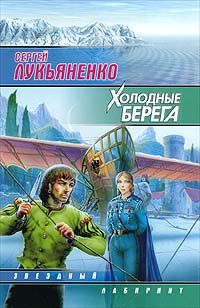 СЕРГЕЙ
ЛУКЬЯНЕНКО

ХОЛОДНЫЕ
БЕРЕГА

ЗВЕЗДНЫЙ
ЛАБИРИНТ